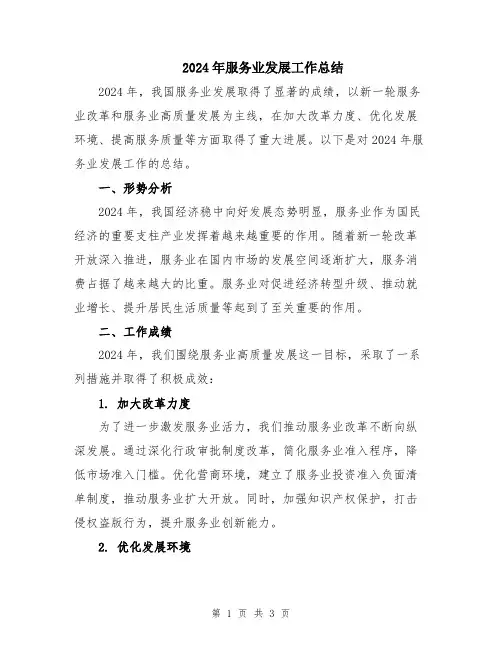 2024年服务业发展工作总结

2024年，我国服务业发展取得了显著的成绩，以新一轮服务业改革和服务业高质量发展为主线，在加大改革力度、优化发展环境、提高服务质量等方面取得了重大进展。以下是对2024年服务业发展工作的总结。

一、形势分析

2024年，我国经济稳中向好发展态势明显，服务业作为国民经济的重要支柱产业发挥着越来越重要的作用。随着新一轮改革开放深入推进，服务业在国内市场的发展空间逐渐扩大，服务消费占据了越来越大的比重。服务业对促进经济转型升级、推动就业增长、提升居民生活质量等起到了至关重要的作用。

二、工作成绩

2024年，我们围绕服务业高质量发展这一目标，采取了一系列措施并取得了积极成效：

1. 加大改革力度

为了进一步激发服务业活力，我们推动服务业改革不断向纵深发展。通过深化行政审批制度改革，简化服务业准入程序，降低市场准入门槛。优化营商环境，建立了服务业投资准入负面清单制度，推动服务业扩大开放。同时，加强知识产权保护，打击侵权盗版行为，提升服务业创新能力。

2. 优化发展环境

第 1 页 共 3 页